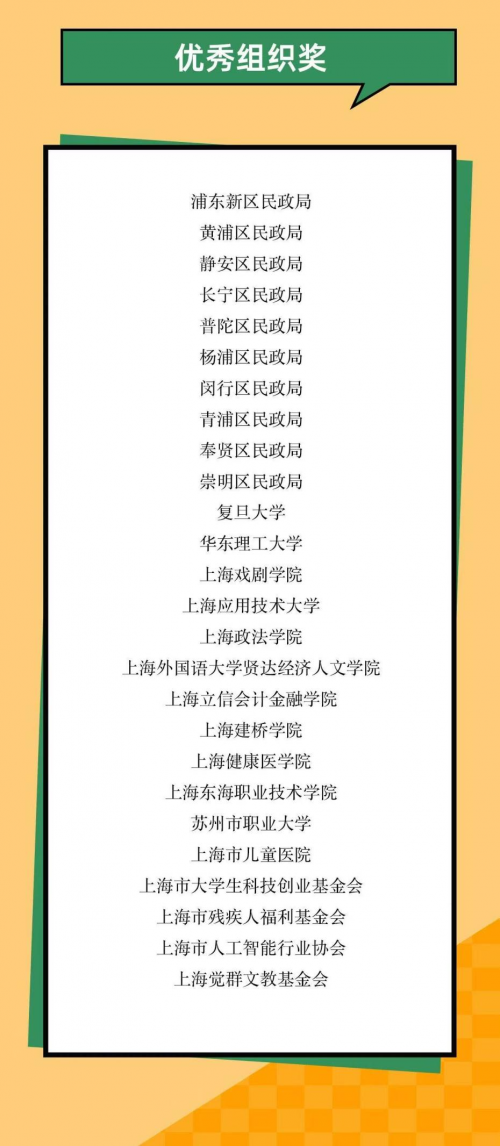 优秀组织奖

浦东新区民政局
黄浦区民政局
静安区民政局
长宁区民政局
普陀区民政局
杨浦区民政局
闵行区民政局
青浦区民政局
奉贤区民政局
崇明区民政局
复旦大学
华东理工大学
上海戏剧学院
上海应用技术大学
上海政法学院
上海外国语大学贤达经济人文学院
上海立信会计金融学院
上海建桥学院
上海健康医学院
上海东海职业技术学院
苏州市职业大学
上海市儿童医院
上海市大学生科技创业基金会
上海市残疾人福利基金会
上海市人工智能行业协会
上海觉群文教基金会